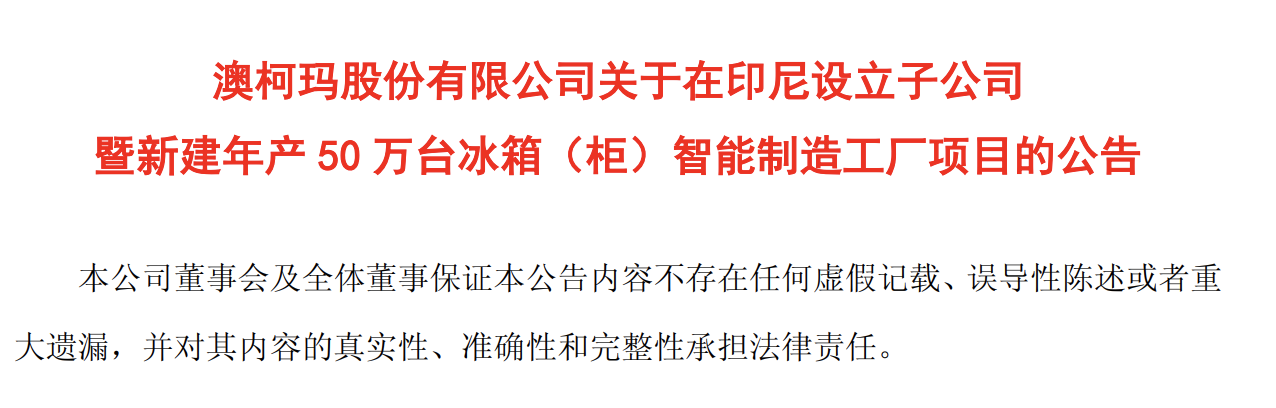 澳柯玛股份有限公司关于在印尼设立子公司
暨新建年产 50 万台冰箱（柜）智能制造工厂项目的公告

本公司董事会及全体董事保证本公告内容不存在任何虚假记载、误导性陈述或者重大遗漏，并对其内容的真实性、准确性和完整性承担法律责任。